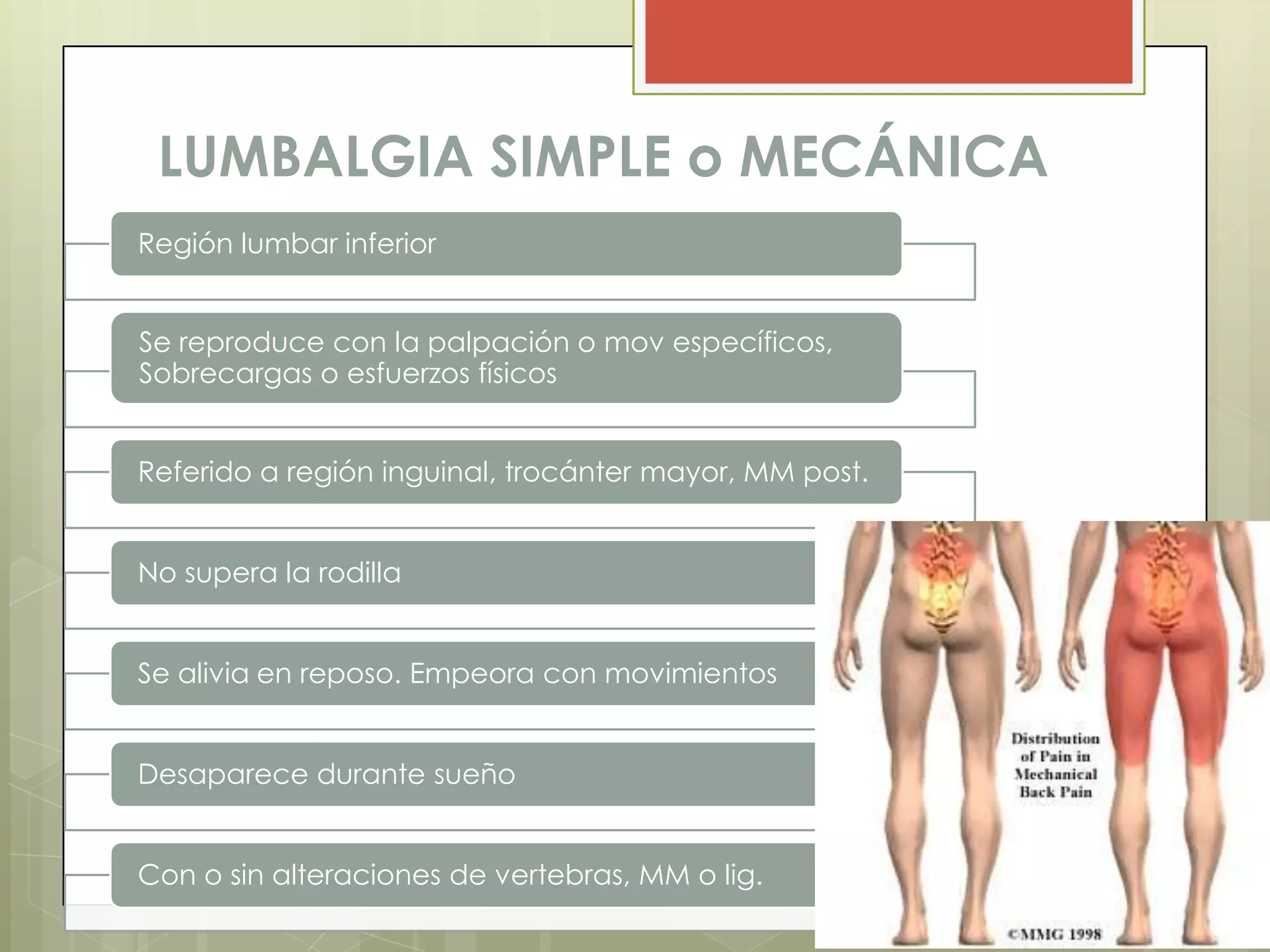 LUMBALGIA SIMPLE o MECÁNICA

Región lumbar inferior

Se reproduce con la palpación o mov específicos, Sobrecargas o esfuerzos físicos

Referido a región inguinal, trocánter mayor, MM post.

No supera la rodilla

Se alivia en reposo. Empeora con movimientos

Desaparece durante sueño

Con o sin alteraciones de vertebras, MM o lig.

Distribution of Pain in Mechanical Back Pain

©MMG 1998